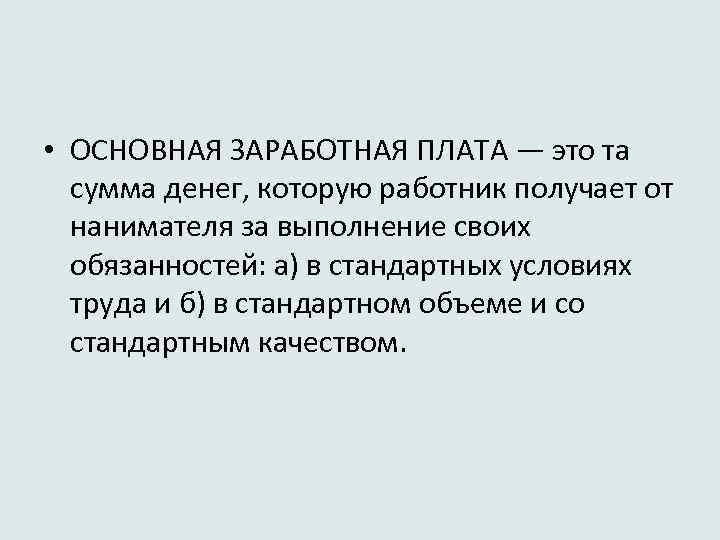 • ОСНОВНАЯ ЗАРАБОТНАЯ ПЛАТА — это та сумма денег, которую работник получает от нанимателя за выполнение своих обязанностей: а) в стандартных условиях труда и б) в стандартном объеме и со стандартным качеством.